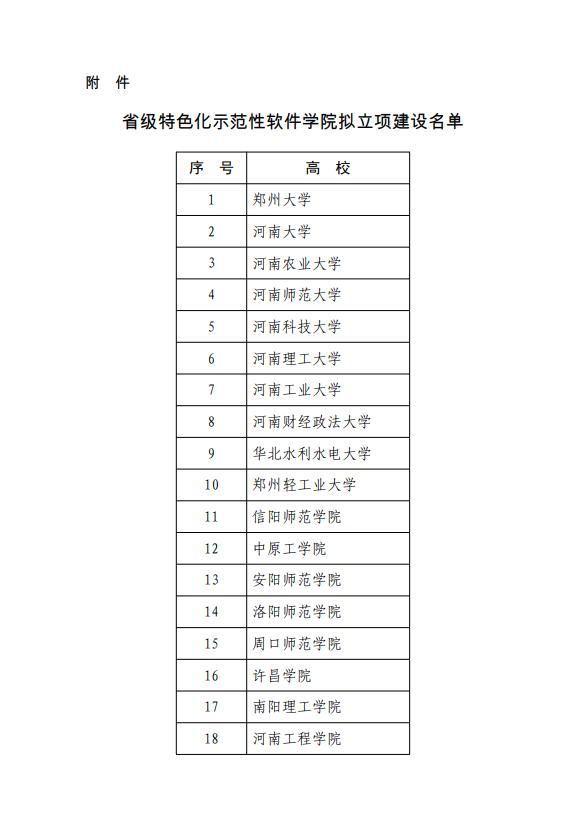 附 件

省级特色化示范性软件学院拟立项建设名单

| 序 号 | 高 校 |
|---|---|
| 1 | 郑州大学 |
| 2 | 河南大学 |
| 3 | 河南农业大学 |
| 4 | 河南师范大学 |
| 5 | 河南科技大学 |
| 6 | 河南理工大学 |
| 7 | 河南工业大学 |
| 8 | 河南财经政法大学 |
| 9 | 华北水利水电大学 |
| 10 | 郑州轻工业大学 |
| 11 | 信阳师范学院 |
| 12 | 中原工学院 |
| 13 | 安阳师范学院 |
| 14 | 洛阳师范学院 |
| 15 | 周口师范学院 |
| 16 | 许昌学院 |
| 17 | 南阳理工学院 |
| 18 | 河南工程学院 |